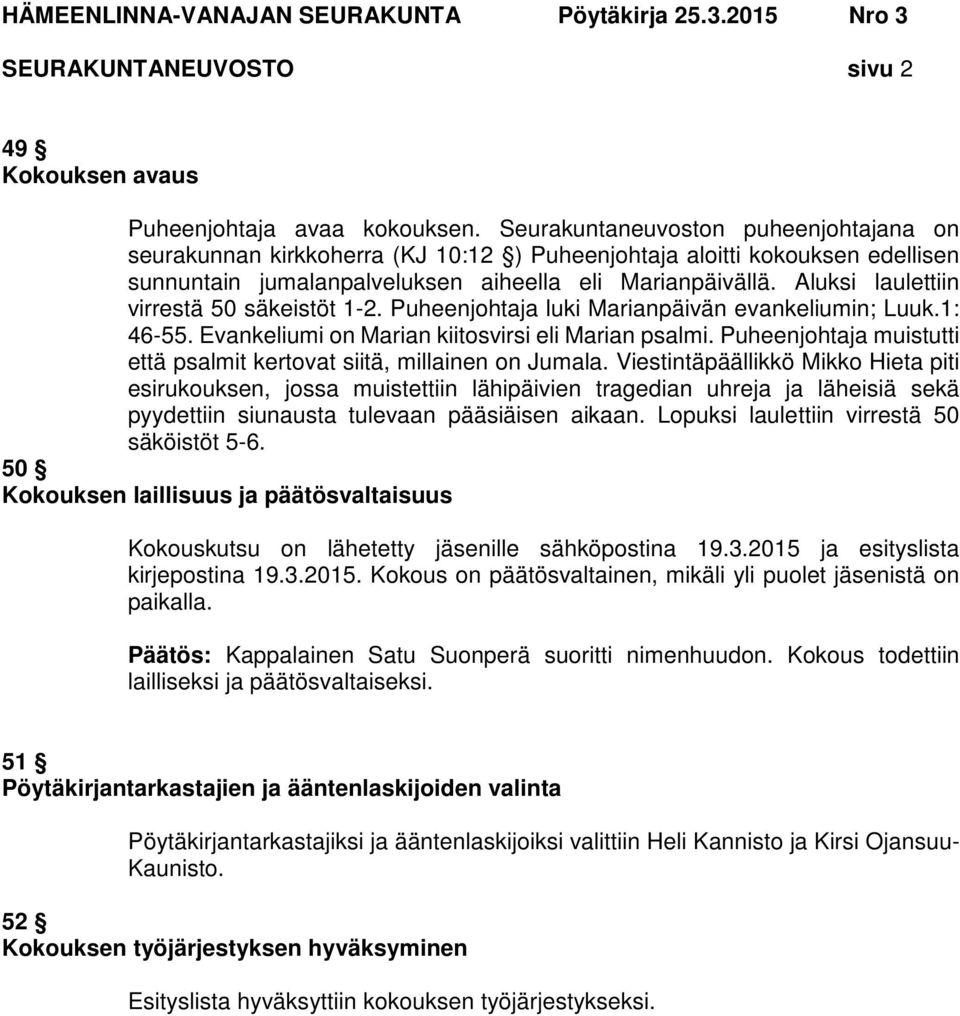 HÄMEENLINNA-VANAJAN SEURAKUNTA Pöytäkirja 25.3.2015 Nro 3
SEURAKUNTANEUVOSTO sivu 2

49 §
Kokouksen avaus

Puheenjohtaja avaa kokouksen. Seurakuntaneuvoston puheenjohtajana on seurakunnan kirkkoherra (KJ 10:12 §) Puheenjohtaja aloitti kokouksen edellisen sunnuntain jumalanpalveluksen aiheella eli Marianpäivällä. Aluksi laulettiin virrestä 50 säkeistöt 1-2. Puheenjohtaja luki Marianpäivän evankeliumin; Luuk.1: 46-55. Evankeliumi on Marian kiitosvirsi eli Marian psalmi. Puheenjohtaja muistutti että psalmit kertovat siitä, millainen on Jumala. Viestintäpäällikkö Mikko Hieta piti esirukouksen, jossa muistettiin lähipäivien tragedian uhreja ja läheisiä sekä pyydettiin siunausta tulevaan pääsiäisen aikaan. Lopuksi laulettiin virrestä 50 säköistöt 5-6.

50 §
Kokouksen laillisuus ja päätösvaltaisuus

Kokouskutsu on lähetetty jäsenille sähköpostina 19.3.2015 ja esityslista kirjepostina 19.3.2015. Kokous on päätösvaltainen, mikäli yli puolet jäsenistä on paikalla.

Päätös: Kappalainen Satu Suonperä suoritti nimenhuudon. Kokous todettiin lailliseksi ja päätösvaltaiseksi.

51 §
Pöytäkirjantarkastajien ja ääntenlaskijoiden valinta

Pöytäkirjantarkastajiksi ja ääntenlaskijoiksi valittiin Heli Kannisto ja Kirsi Ojansuu-Kaunisto.

52 §
Kokouksen työjärjestyksen hyväksyminen

Esityslista hyväksyttiin kokouksen työjärjestykseksi.